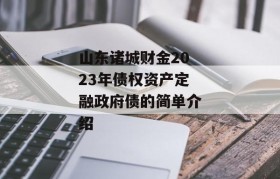 山东诸城财金2023年债权资产定融政府债的简单介绍